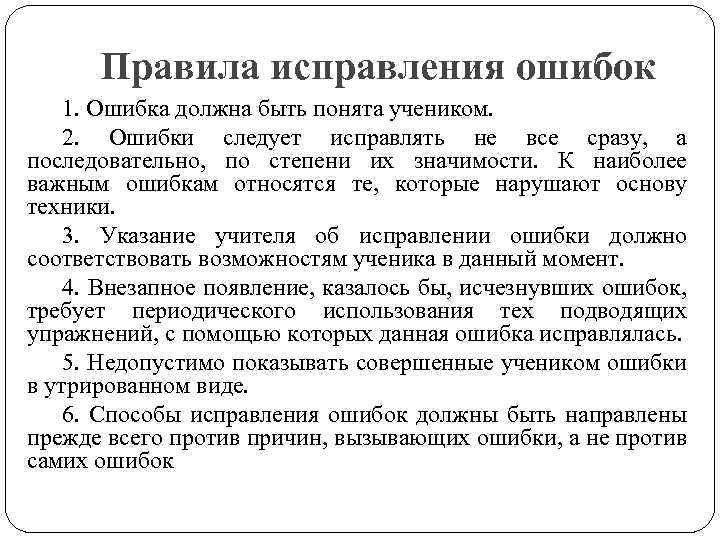 Правила исправления ошибок

1. Ошибка должна быть понята учеником.

2. Ошибки следует исправлять не все сразу, а последовательно, по степени их значимости. К наиболее важным ошибкам относятся те, которые нарушают основу техники.

3. Указание учителя об исправлении ошибки должно соответствовать возможностям ученика в данный момент.

4. Внезапное появление, казалось бы, исчезнувших ошибок, требует периодического использования тех подводящих упражнений, с помощью которых данная ошибка исправлялась.

5. Недопустимо показывать совершенные учеником ошибки в утрированном виде.

6. Способы исправления ошибок должны быть направлены прежде всего против причин, вызывающих ошибки, а не против самих ошибок